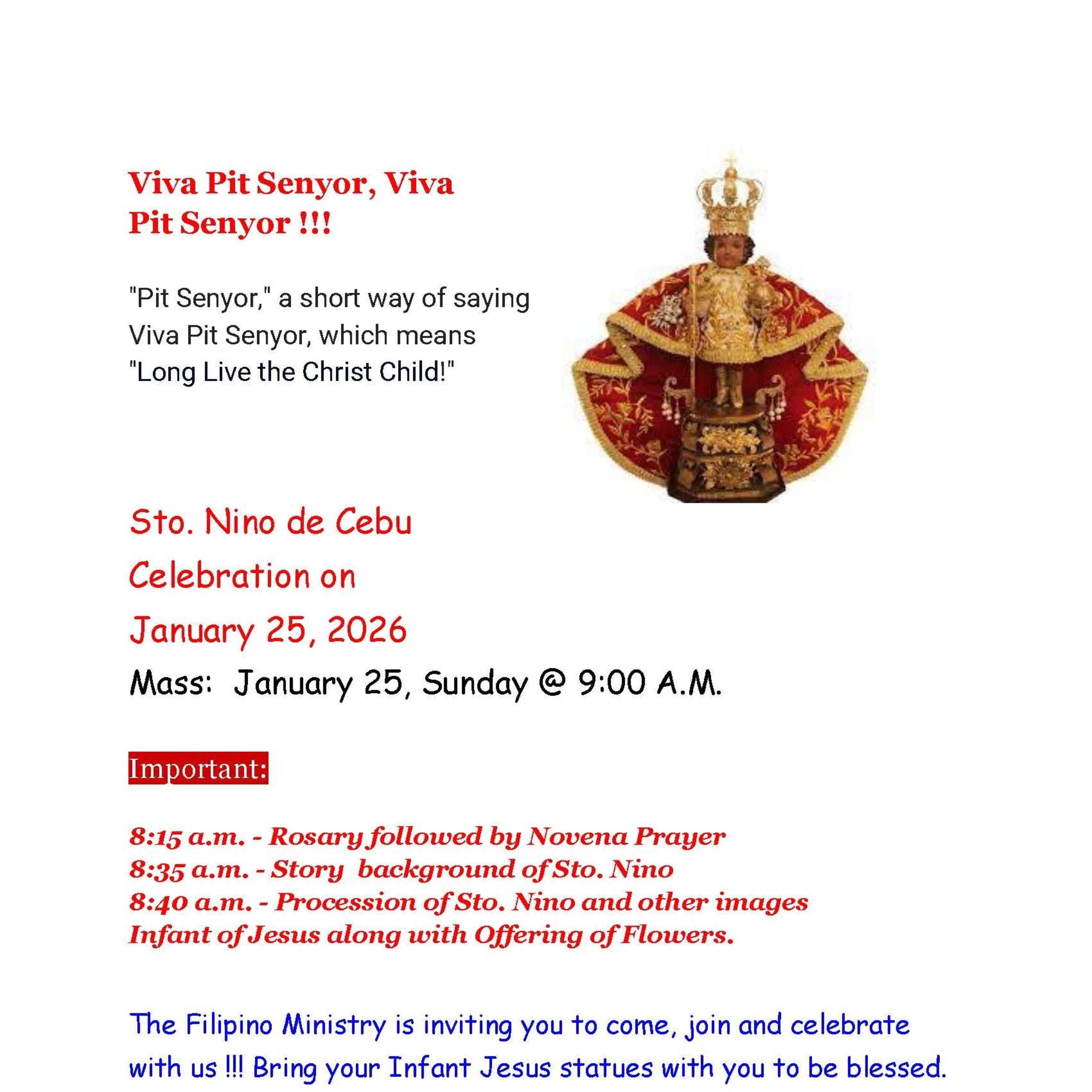 Viva Pit Senyor, Viva Pit Senyor !!!

"Pit Senyor," a short way of saying Viva Pit Senyor, which means "Long Live the Christ Child!"

Sto. Nino de Cebu
Celebration on
January 25, 2026

Mass: January 25, Sunday @ 9:00 A.M.

Important:

8:15 a.m. - Rosary followed by Novena Prayer
8:35 a.m. - Story background of Sto. Nino
8:40 a.m. - Procession of Sto. Nino and other images Infant of Jesus along with Offering of Flowers.

The Filipino Ministry is inviting you to come, join and celebrate with us !!! Bring your Infant Jesus statues with you to be blessed.